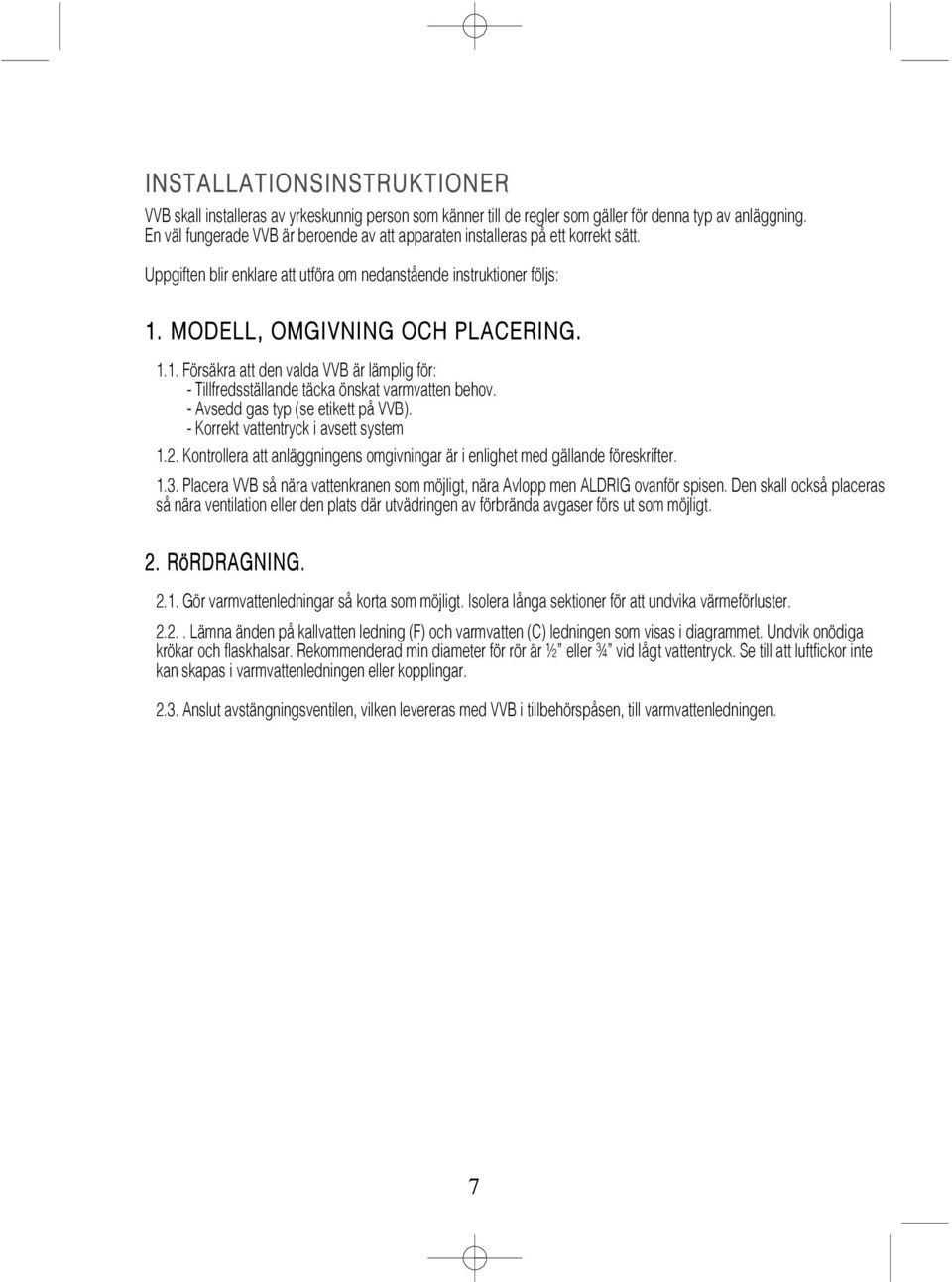 INSTALLATIONSINSTRUKTIONER

VVB skall installeras av yrkeskunnig person som känner till de regler som gäller för denna typ av anläggning. En väl fungerade VVB är beroende av att apparaten installeras på ett korrekt sätt.

Uppgiften blir enklare att utföra om nedanstående instruktioner följs:

1. MODELL, OMGIVNING OCH PLACERING.

1.1. Försäkra att den valda VVB är lämplig för:
- Tillfredsställande täcka önskat varmvatten behov.
- Avsedd gas typ (se etikett på VVB).
- Korrekt vattentryck i avsett system

1.2. Kontrollera att anläggningens omgivningar är i enlighet med gällande föreskrifter.

1.3. Placera VVB så nära vattenkranen som möjligt, nära Avlopp men ALDRIG ovanför spisen. Den skall också placeras så nära ventilation eller den plats där utvädringen av förbrända avgaser förs ut som möjligt.

2. RöRDRAGNING.

2.1. Gör varmvattenledningar så korta som möjligt. Isolera långa sektioner för att undvika värmeförluster.

2.2.. Lämna änden på kallvatten ledning (F) och varmvatten (C) ledningen som visas i diagrammet. Undvik onödiga krökar och flaskhalsar. Rekommenderad min diameter för rör är ½" eller ¾" vid lågt vattentryck. Se till att luftfickor inte kan skapas i varmvattenledningen eller kopplingar.

2.3. Anslut avstängningsventilen, vilken levereras med VVB i tillbehörspåsen, till varmvattenledningen.

7